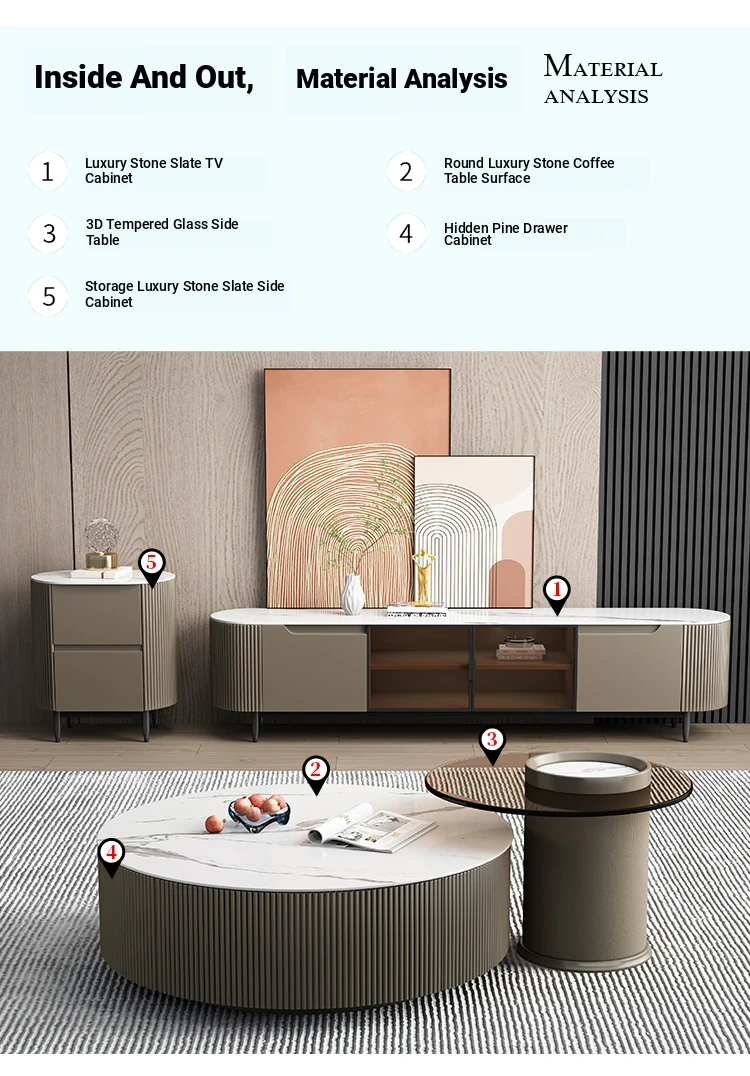 Inside And Out, Material Analysis

MATERIAL ANALYSIS

1 Luxury Stone Slate TV Cabinet

2 Round Luxury Stone Coffee Table Surface

3 3D Tempered Glass Side Table

4 Hidden Pine Drawer Cabinet

5 Storage Luxury Stone Slate Side Cabinet

5

1

3

2

4